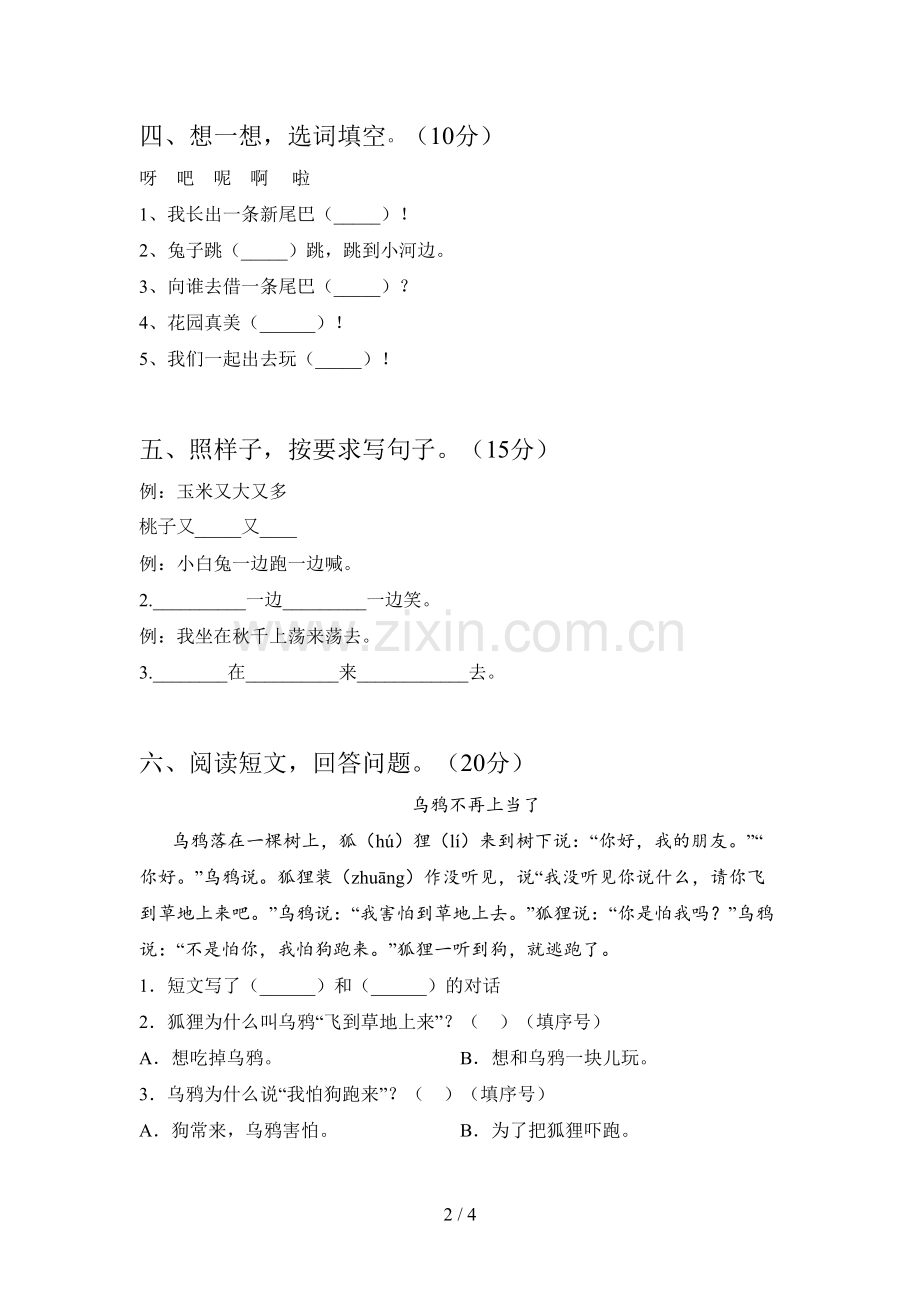 四、想一想，选词填空。（10分）

呀　吧　呢　啊　啦

1、我长出一条新尾巴（_____）！

2、兔子跳（_____）跳，跳到小河边。

3、向谁去借一条尾巴（_____）？

4、花园真美（______）！

5、我们一起出去玩（_____）！

五、照样子，按要求写句子。（15分）

例：玉米又大又多

桃子又_____又____

例：小白兔一边跑一边喊。

2.__________一边_________一边笑。

例：我坐在秋千上荡来荡去。

3.________在__________来____________去。

www.zixin.com.cn

六、阅读短文，回答问题。（20分）

乌鸦不再上当了

乌鸦落在一棵树上，狐（hú）狸（lí）来到树下说：“你好，我的朋友。”“你好。”乌鸦说。狐狸装（zhuāng）作没听见，说“我没听见你说什么，请你飞到草地上来吧。”乌鸦说：“我害怕到草地上去。”狐狸说：“你是怕我吗？”乌鸦说：“不是怕你，我怕狗跑来。”狐狸一听到狗，就逃跑了。

1．短文写了（______）和（______）的对话

2．狐狸为什么叫乌鸦“飞到草地上来”？（　）（填序号）

A．想吃掉乌鸦。　　　　B．想和乌鸦一块儿玩。

3．乌鸦为什么说“我怕狗跑来”？（　）（填序号）

A．狗常来，乌鸦害怕。　　　　B．为了把狐狸吓跑。

2 / 4